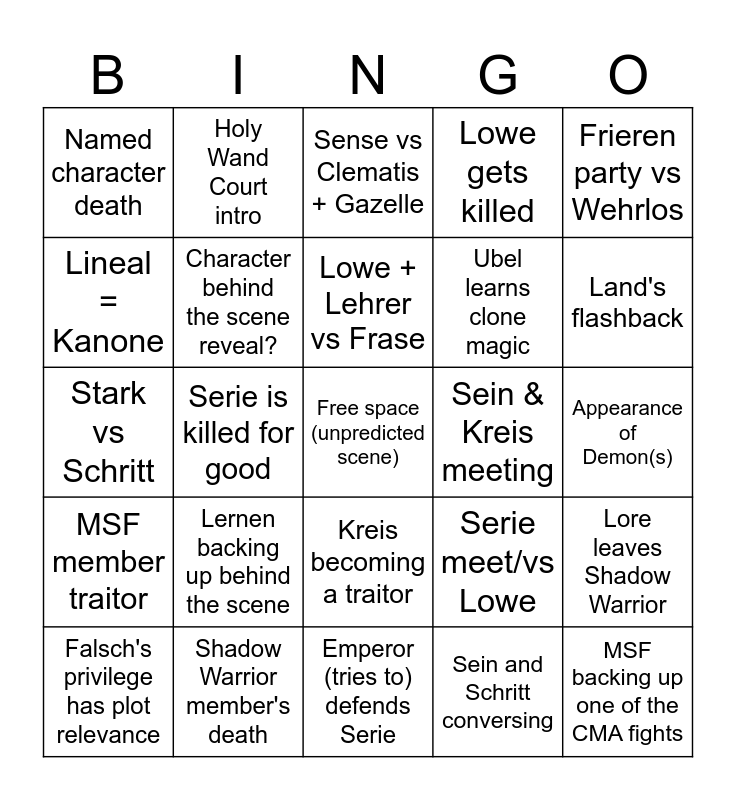 | B | I | N | G | O |
|---|---|---|---|---|
| Named character death | Holy Wand Court intro | Sense vs Clematis + Gazelle | Lowe gets killed | Frieren party vs Wehrlos |
| Lineal = Kanone | Character behind the scene reveal? | Lowe + Lehrer vs Frase | Ubel learns clone magic | Land's flashback |
| Stark vs Schritt | Serie is killed for good | Free space (unpredicted scene) | Sein & Kreis meeting | Appearance of Demon(s) |
| MSF member traitor | Lernen backing up behind the scene | Kreis becoming a traitor | Serie meet/vs Lowe | Lore leaves Shadow Warrior |
| Falsch's privilege has plot relevance | Shadow Warrior member's death | Emperor (tries to) defends Serie | Sein and Schritt conversing | MSF backing up one of the CMA fights |